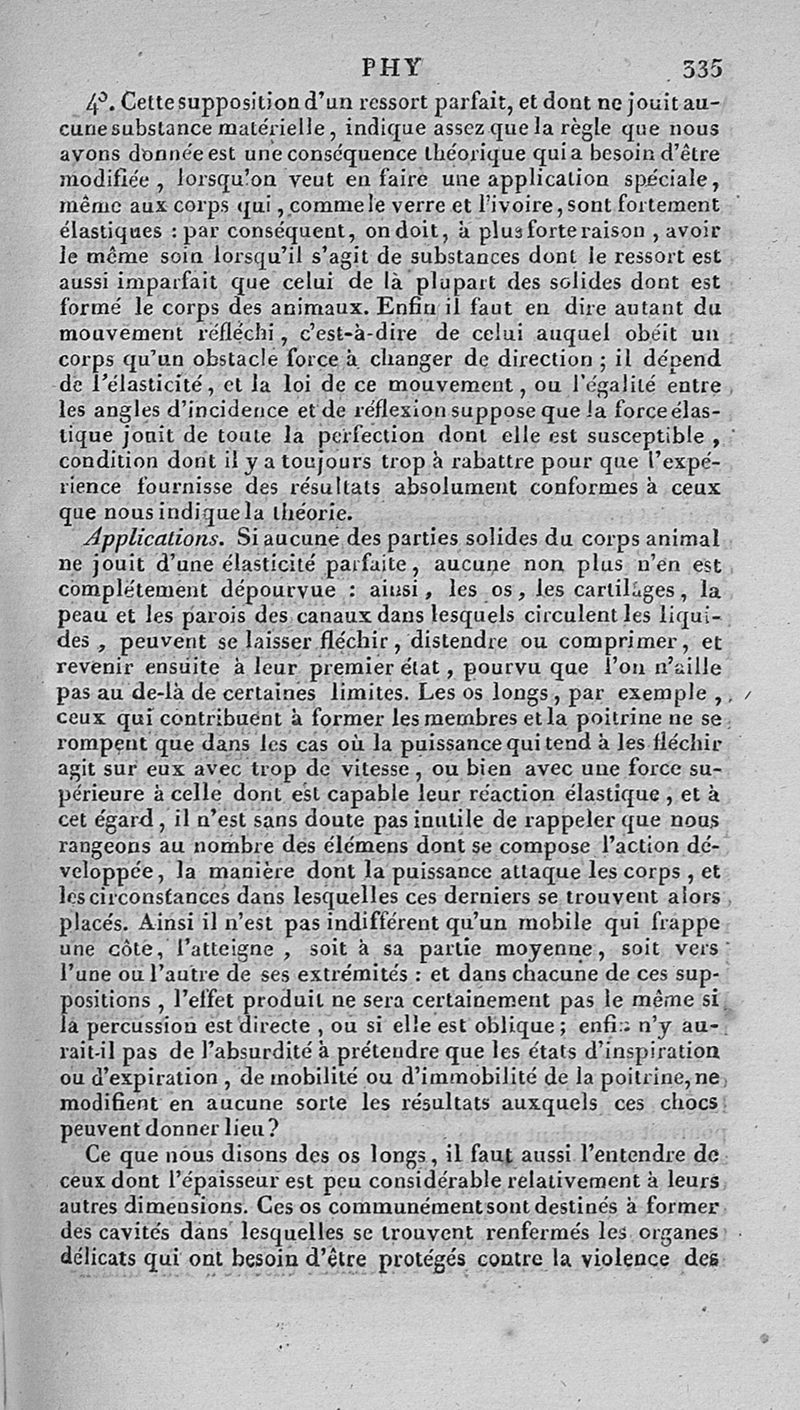 PHY 335

4°. Cette supposition d'un ressort parfait, et dont ne jouit aucune substance matérielle, indique assez que la règle que nous avons donnée est une conséquence théorique qui a besoin d'être modifiée, lorsqu'on veut en faire une application spéciale, même aux corps qui, comme le verre et l'ivoire, sont fortement élastiques : par conséquent, on doit, à plus forte raison, avoir le même soin lorsqu'il s'agit de substances dont le ressort est aussi imparfait que celui de la plupart des solides dont est formé le corps des animaux. Enfin il faut en dire autant du mouvement réfléchi, c'est-à-dire de celui auquel obéit un corps qu'un obstacle force à changer de direction ; il dépend de l'élasticité, et la loi de ce mouvement, ou l'égalité entre les angles d'incidence et de réflexion suppose que la force élastique jouit de toute la perfection dont elle est susceptible, condition dont il y a toujours trop à rabattre pour que l'expérience fournisse des résultats absolument conformes à ceux que nous indique la théorie.

Applications. Si aucune des parties solides du corps animal ne jouit d'une élasticité parfaite, aucune non plus n'en est complétement dépourvue : ainsi, les os, les cartilages, la peau et les parois des canaux dans lesquels circulent les liquides, peuvent se laisser fléchir, distendre ou comprimer, et revenir ensuite à leur premier état, pourvu que l'on n'aille pas au de-là de certaines limites. Les os longs, par exemple, ceux qui contribuent à former les membres et la poitrine ne se rompent que dans les cas où la puissance qui tend à les fléchir agit sur eux avec trop de vitesse, ou bien avec une force supérieure à celle dont est capable leur réaction élastique, et à cet égard, il n'est sans doute pas inutile de rappeler que nous rangeons au nombre des élémens dont se compose l'action développée, la manière dont la puissance attaque les corps, et les circonstances dans lesquelles ces derniers se trouvent alors placés. Ainsi il n'est pas indifférent qu'un mobile qui frappe une côte, l'atteigne, soit à sa partie moyenne, soit vers l'une ou l'autre de ses extrémités : et dans chacune de ces suppositions, l'effet produit ne sera certainement pas le même si la percussion est directe, ou si elle est oblique ; enfin n'y aurait-il pas de l'absurdité à prétendre que les états d'inspiration ou d'expiration, de mobilité ou d'immobilité de la poitrine, ne modifient en aucune sorte les résultats auxquels ces chocs peuvent donner lieu ?

Ce que nous disons des os longs, il faut aussi l'entendre de ceux dont l'épaisseur est peu considérable relativement à leurs autres dimensions. Ces os communément sont destinés à former des cavités dans lesquelles se trouvent renfermés les organes délicats qui ont besoin d'être protégés contre la violence des